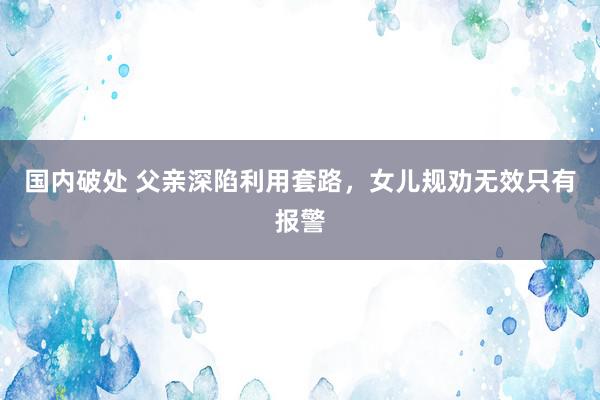 国内破处 父亲深陷利用套路，女儿规劝无效只有报警